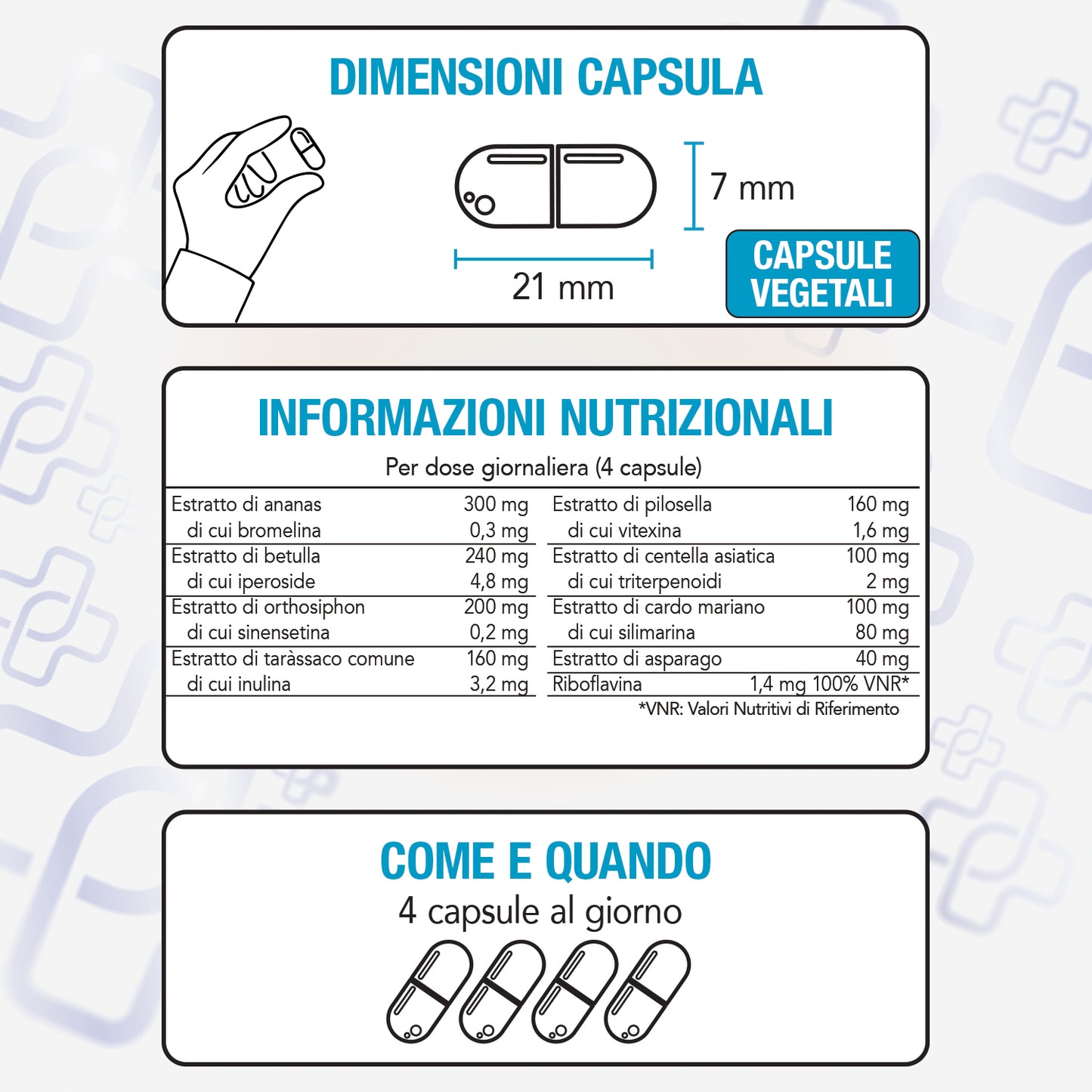 DIMENSIONI CAPSULA

7 mm

21 mm

CAPSULE VEGETALI

INFORMAZIONI NUTRIZIONALI

Per dose giornaliera (4 capsule)

| | |
|---|---|
| Estratto di ananas | 300 mg |
| di cui bromelina | 0,3 mg |
| Estratto di betulla | 240 mg |
| di cui iperoside | 4,8 mg |
| Estratto di orthosiphon | 200 mg |
| di cui sinensetina | 0,2 mg |
| Estratto di taràssaco comune | 160 mg |
| di cui inulina | 3,2 mg |

| | |
|---|---|
| Estratto di pilosella | 160 mg |
| di cui vitexina | 1,6 mg |
| Estratto di centella asiatica | 100 mg |
| di cui triterpenoidi | 2 mg |
| Estratto di cardo mariano | 100 mg |
| di cui silimarina | 80 mg |
| Estratto di asparago | 40 mg |
| Riboflavina | 1,4 mg 100% VNR* |

*VNR: Valori Nutritivi di Riferimento

COME E QUANDO

4 capsule al giorno